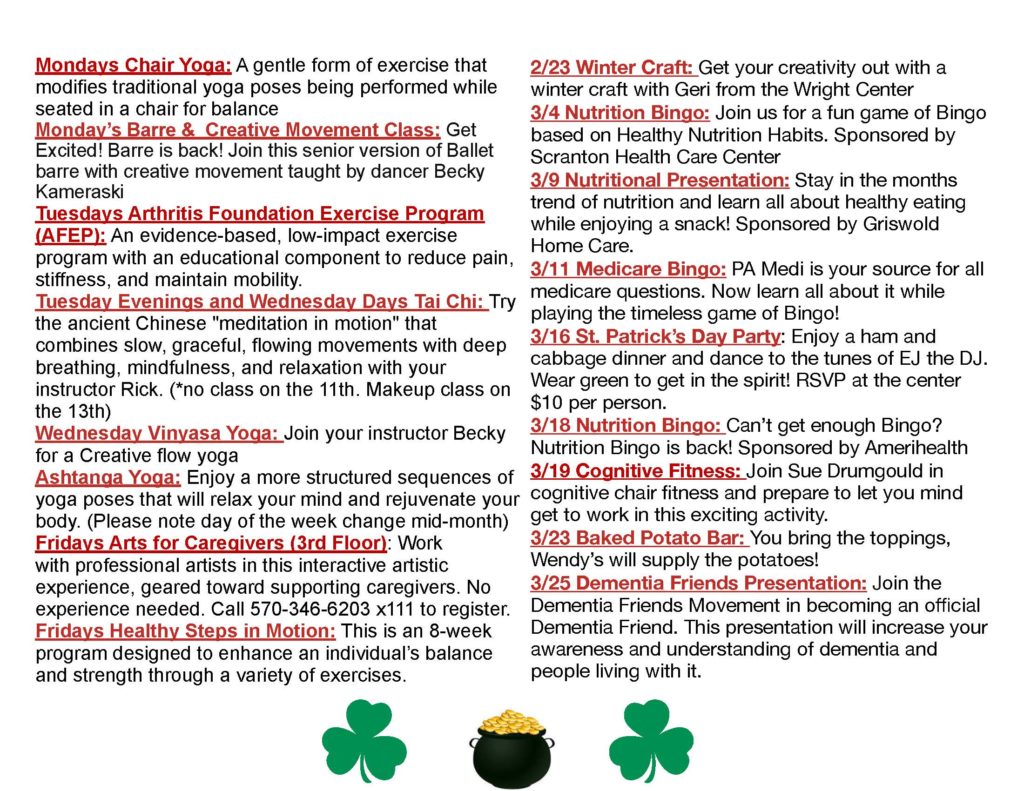 Mondays Chair Yoga: A gentle form of exercise that modifies traditional yoga poses being performed while seated in a chair for balance
Monday's Barre & Creative Movement Class: Get Excited! Barre is back! Join this senior version of Ballet barre with creative movement taught by dancer Becky Kameraski
Tuesdays Arthritis Foundation Exercise Program (AFEP): An evidence-based, low-impact exercise program with an educational component to reduce pain, stiffness, and maintain mobility.
Tuesday Evenings and Wednesday Days Tai Chi: Try the ancient Chinese "meditation in motion" that combines slow, graceful, flowing movements with deep breathing, mindfulness, and relaxation with your instructor Rick. (*no class on the 11th. Makeup class on the 13th)
Wednesday Vinyasa Yoga: Join your instructor Becky for a Creative flow yoga
Ashtanga Yoga: Enjoy a more structured sequences of yoga poses that will relax your mind and rejuvenate your body. (Please note day of the week change mid-month)
Fridays Arts for Caregivers (3rd Floor): Work with professional artists in this interactive artistic experience, geared toward supporting caregivers. No experience needed. Call 570-346-6203 x111 to register.
Fridays Healthy Steps in Motion: This is an 8-week program designed to enhance an individual's balance and strength through a variety of exercises.

2/23 Winter Craft: Get your creativity out with a winter craft with Geri from the Wright Center
3/4 Nutrition Bingo: Join us for a fun game of Bingo based on Healthy Nutrition Habits. Sponsored by Scranton Health Care Center
3/9 Nutritional Presentation: Stay in the months trend of nutrition and learn all about healthy eating while enjoying a snack! Sponsored by Griswold Home Care.
3/11 Medicare Bingo: PA Medi is your source for all medicare questions. Now learn all about it while playing the timeless game of Bingo!
3/16 St. Patrick's Day Party: Enjoy a ham and cabbage dinner and dance to the tunes of EJ the DJ. Wear green to get in the spirit! RSVP at the center $10 per person.
3/18 Nutrition Bingo: Can't get enough Bingo? Nutrition Bingo is back! Sponsored by Amerihealth
3/19 Cognitive Fitness: Join Sue Drumgould in cognitive chair fitness and prepare to let you mind get to work in this exciting activity.
3/23 Baked Potato Bar: You bring the toppings, Wendy's will supply the potatoes!
3/25 Dementia Friends Presentation: Join the Dementia Friends Movement in becoming an official Dementia Friend. This presentation will increase your awareness and understanding of dementia and people living with it.